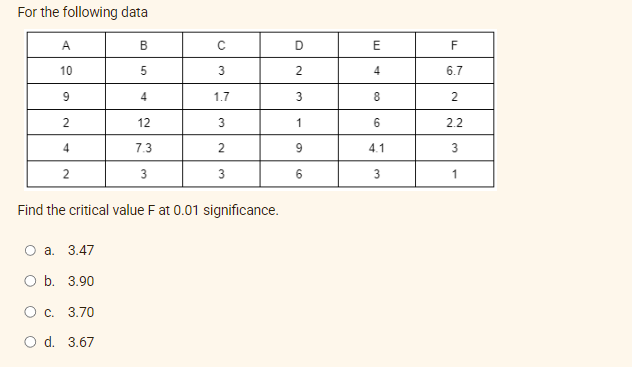 For the following data

| A | B | C | D | E | F |
|---|---|---|---|---|---|
| 10 | 5 | 3 | 2 | 4 | 6.7 |
| 9 | 4 | 1.7 | 3 | 8 | 2 |
| 2 | 12 | 3 | 1 | 6 | 2.2 |
| 4 | 7.3 | 2 | 9 | 4.1 | 3 |
| 2 | 3 | 3 | 6 | 3 | 1 |

Find the critical value F at 0.01 significance.

a. 3.47

b. 3.90

c. 3.70

d. 3.67